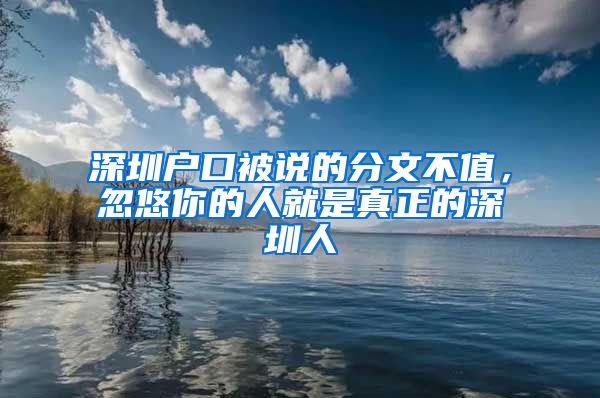 深圳户口被说的分文不值，忽悠你的人就是真正的深圳人